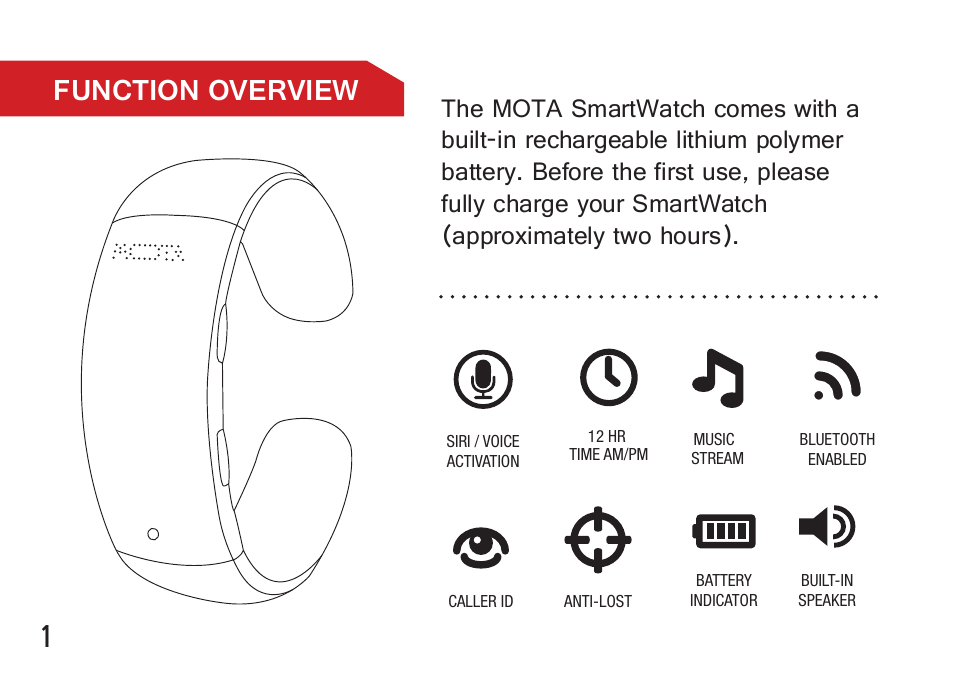 FUNCTION OVERVIEW

MOTA

The MOTA SmartWatch comes with a built-in rechargeable lithium polymer battery. Before the first use, please fully charge your SmartWatch (approximately two hours).

SIRI / VOICE ACTIVATION

12 HR TIME AM/PM

MUSIC STREAM

BLUETOOTH ENABLED

CALLER ID

ANTI-LOST

BATTERY INDICATOR

BUILT-IN SPEAKER

1